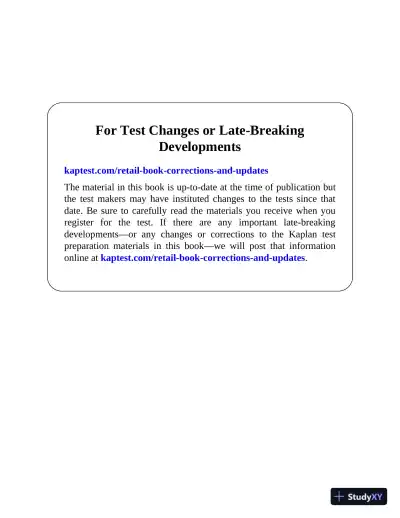 For Test Changes or Late-Breaking Developments

kaptest.com/retail-book-corrections-and-updates

The material in this book is up-to-date at the time of publication but the test makers may have instituted changes to the tests since that date. Be sure to carefully read the materials you receive when you register for the test. If there are any important late-breaking developments—or any changes or corrections to the Kaplan test preparation materials in this book—we will post that information online at kaptest.com/retail-book-corrections-and-updates.

StudyXY